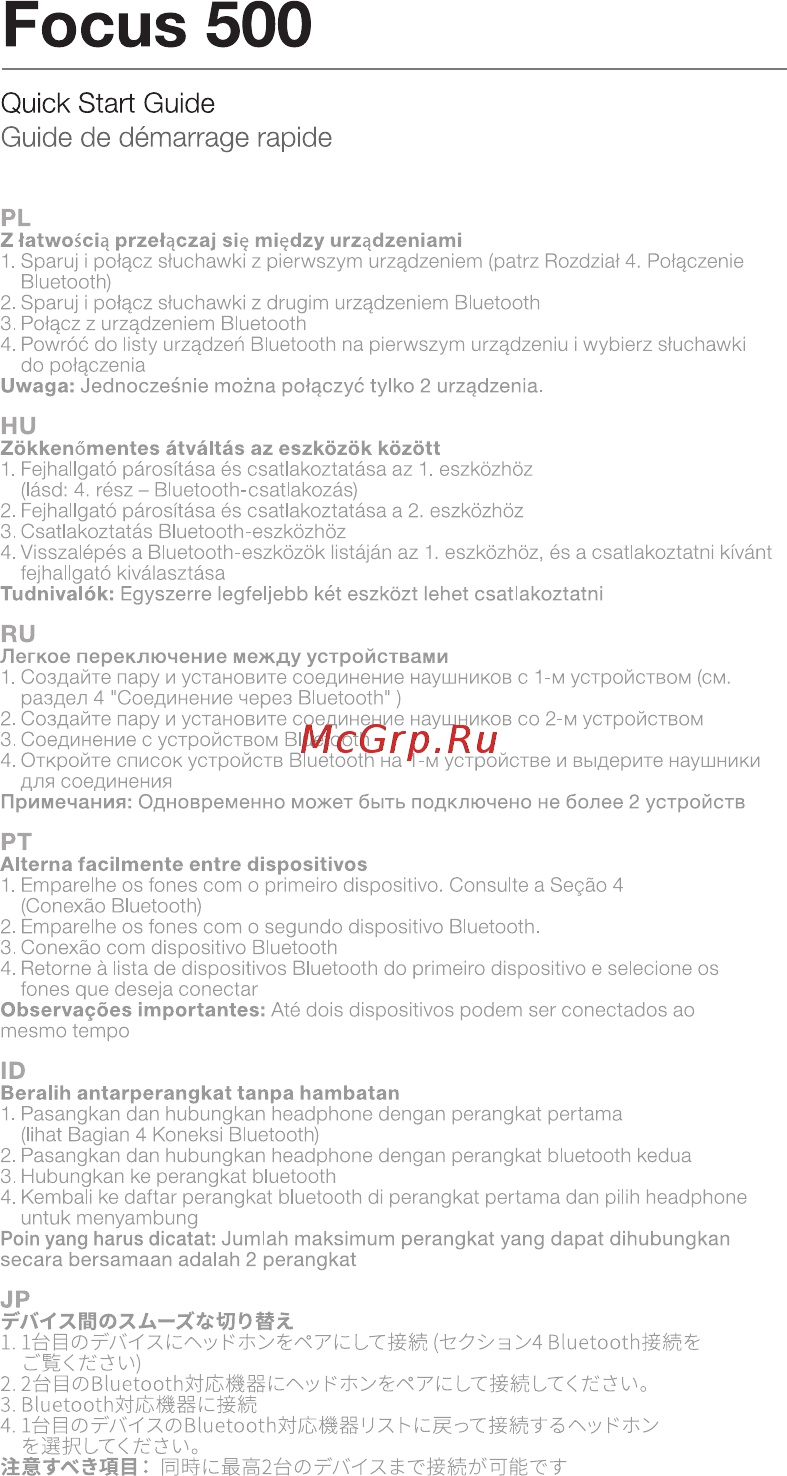 Focus 500

Quick Start Guide
Guide de démarrage rapide

PL
Z łatwością przełączaj się między urządzeniami
1. Sparuj i połącz słuchawki z pierwszym urządzeniem (patrz Rozdział 4. Połączenie Bluetooth)
2. Sparuj i połącz słuchawki z drugim urządzeniem Bluetooth
3. Połącz z urządzeniem Bluetooth
4. Powróć do listy urządzeń Bluetooth na pierwszym urządzeniu i wybierz słuchawki do połączenia
Uwaga: Jednocześnie można połączyć tylko 2 urządzenia.

HU
Zökkenőmentes átváltás az eszközök között
1. Fejhallgató párosítása és csatlakoztatása az 1. eszközhöz (lásd: 4. rész – Bluetooth-csatlakozás)
2. Fejhallgató párosítása és csatlakoztatása a 2. eszközhöz
3. Csatlakoztatás Bluetooth-eszközhöz
4. Visszalépés a Bluetooth-eszközök listáján az 1. eszközhöz, és a csatlakoztatni kívánt fejhallgató kiválasztása
Tudnivalók: Egyszerre legfeljebb két eszközt lehet csatlakoztatni

RU
Легкое переключение между устройствами
1. Создайте пару и установите соединение наушников с 1-м устройством (см. раздел 4 "Соединение через Bluetooth" )
2. Создайте пару и установите соединение наушников со 2-м устройством
3. Соединение с устройством Bluetooth
4. Откройте список устройств Bluetooth на 1-м устройстве и выдерите наушники для соединения
Примечания: Одновременно может быть подключено не более 2 устройств

McGrp.Ru

PT
Alterna facilmente entre dispositivos
1. Emparelhe os fones com o primeiro dispositivo. Consulte a Seção 4 (Conexão Bluetooth)
2. Emparelhe os fones com o segundo dispositivo Bluetooth.
3. Conexão com dispositivo Bluetooth
4. Retorne à lista de dispositivos Bluetooth do primeiro dispositivo e selecione os fones que deseja conectar
Observações importantes: Até dois dispositivos podem ser conectados ao mesmo tempo

ID
Beralih antarperangkat tanpa hambatan
1. Pasangkan dan hubungkan headphone dengan perangkat pertama (lihat Bagian 4 Koneksi Bluetooth)
2. Pasangkan dan hubungkan headphone dengan perangkat bluetooth kedua
3. Hubungkan ke perangkat bluetooth
4. Kembali ke daftar perangkat bluetooth di perangkat pertama dan pilih headphone untuk menyambung
Poin yang harus dicatat: Jumlah maksimum perangkat yang dapat dihubungkan secara bersamaan adalah 2 perangkat

JP
デバイス間のスムーズな切り替え
1. 1台目のデバイスにヘッドホンをペアにして接続 (セクション4 Bluetooth接続をご覧ください)
2. 2台目のBluetooth対応機器にヘッドホンをペアにして接続してください。
3. Bluetooth対応機器に接続
4. 1台目のデバイスのBluetooth対応機器リストに戻って接続するヘッドホンを選択してください。
注意すべき項目： 同時に最高2台のデバイスまで接続が可能です